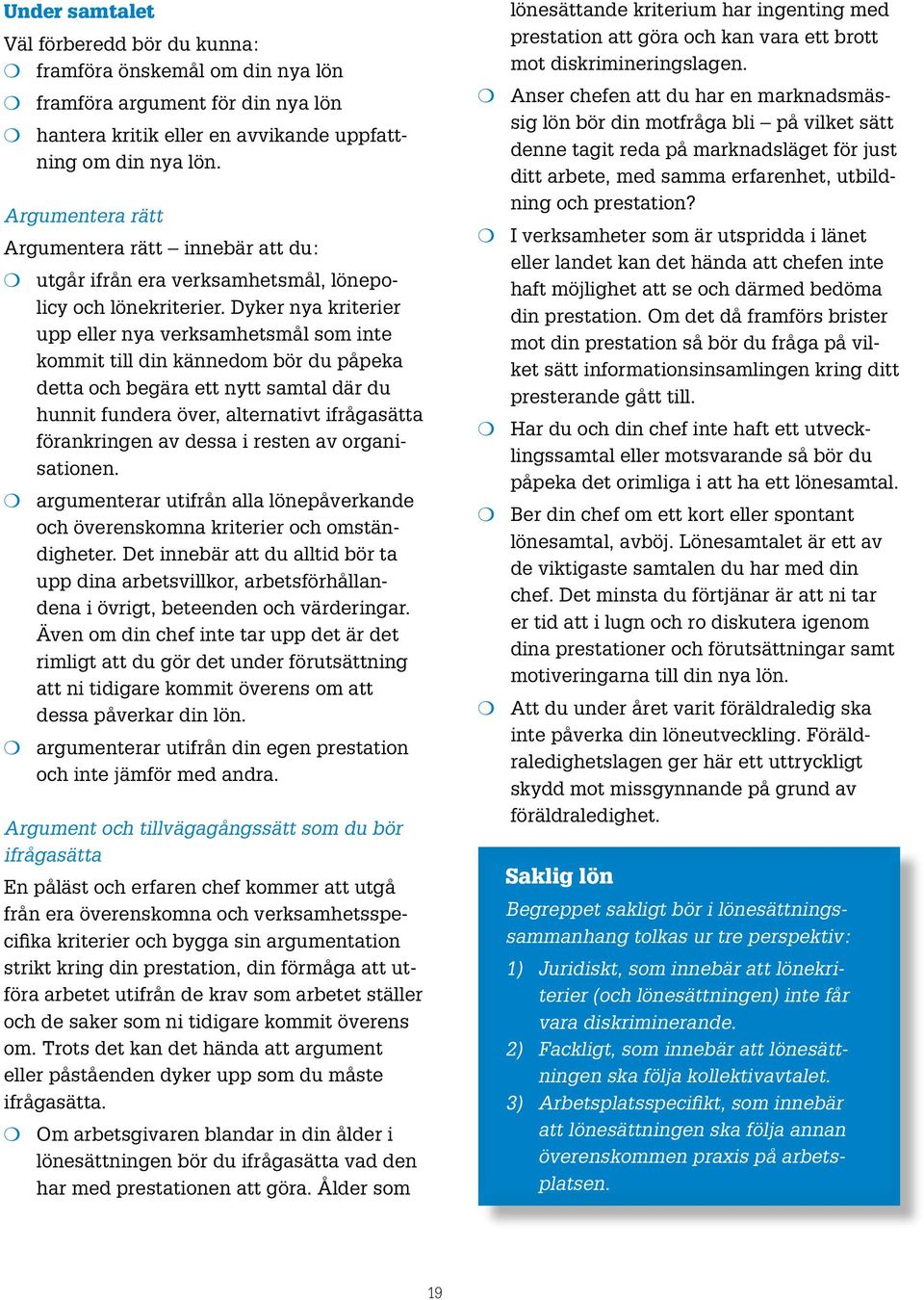 Under samtalet

Väl förberedd bör du kunna:

❍ framföra önskemål om din nya lön

❍ framföra argument för din nya lön

❍ hantera kritik eller en avvikande uppfattning om din nya lön.

Argumentera rätt

Argumentera rätt – innebär att du:

❍ utgår ifrån era verksamhetsmål, lönepolicy och lönekriterier. Dyker nya kriterier upp eller nya verksamhetsmål som inte kommit till din kännedom bör du påpeka detta och begära ett nytt samtal där du hunnit fundera över, alternativt ifrågasätta förankringen av dessa i resten av organisationen.

❍ argumenterar utifrån alla lönepåverkande och överenskomna kriterier och omständigheter. Det innebär att du alltid bör ta upp dina arbetsvillkor, arbetsförhållandena i övrigt, beteenden och värderingar. Även om din chef inte tar upp det är det rimligt att du gör det under förutsättning att ni tidigare kommit överens om att dessa påverkar din lön.

❍ argumenterar utifrån din egen prestation och inte jämför med andra.

Argument och tillvägagångssätt som du bör ifrågasätta

En påläst och erfaren chef kommer att utgå från era överenskomna och verksamhetsspecifika kriterier och bygga sin argumentation strikt kring din prestation, din förmåga att utföra arbetet utifrån de krav som arbetet ställer och de saker som ni tidigare kommit överens om. Trots det kan det hända att argument eller påståenden dyker upp som du måste ifrågasätta.

❍ Om arbetsgivaren blandar in din ålder i lönesättningen bör du ifrågasätta vad den har med prestationen att göra. Ålder som lönesättande kriterium har ingenting med prestation att göra och kan vara ett brott mot diskrimineringslagen.

❍ Anser chefen att du har en marknadsmässig lön bör din motfråga bli – på vilket sätt denne tagit reda på marknadsläget för just ditt arbete, med samma erfarenhet, utbildning och prestation?

❍ I verksamheter som är utspridda i länet eller landet kan det hända att chefen inte haft möjlighet att se och därmed bedöma din prestation. Om det då framförs brister mot din prestation så bör du fråga på vilket sätt informationsinsamlingen kring ditt presterande gått till.

❍ Har du och din chef inte haft ett utvecklingssamtal eller motsvarande så bör du påpeka det orimliga i att ha ett lönesamtal.

❍ Ber din chef om ett kort eller spontant lönesamtal, avböj. Lönesamtalet är ett av de viktigaste samtalen du har med din chef. Det minsta du förtjänar är att ni tar er tid att i lugn och ro diskutera igenom dina prestationer och förutsättningar samt motiveringarna till din nya lön.

❍ Att du under året varit föräldraledig ska inte påverka din löneutveckling. Föräldraledighetslagen ger här ett uttryckligt skydd mot missgynnande på grund av föräldraledighet.

Saklig lön

Begreppet sakligt bör i lönesättningssammanhang tolkas ur tre perspektiv:

1) Juridiskt, som innebär att lönekriterier (och lönesättningen) inte får vara diskriminerande.

2) Fackligt, som innebär att lönesättningen ska följa kollektivavtalet.

3) Arbetsplatsspecifikt, som innebär att lönesättningen ska följa annan överenskommen praxis på arbetsplatsen.

19